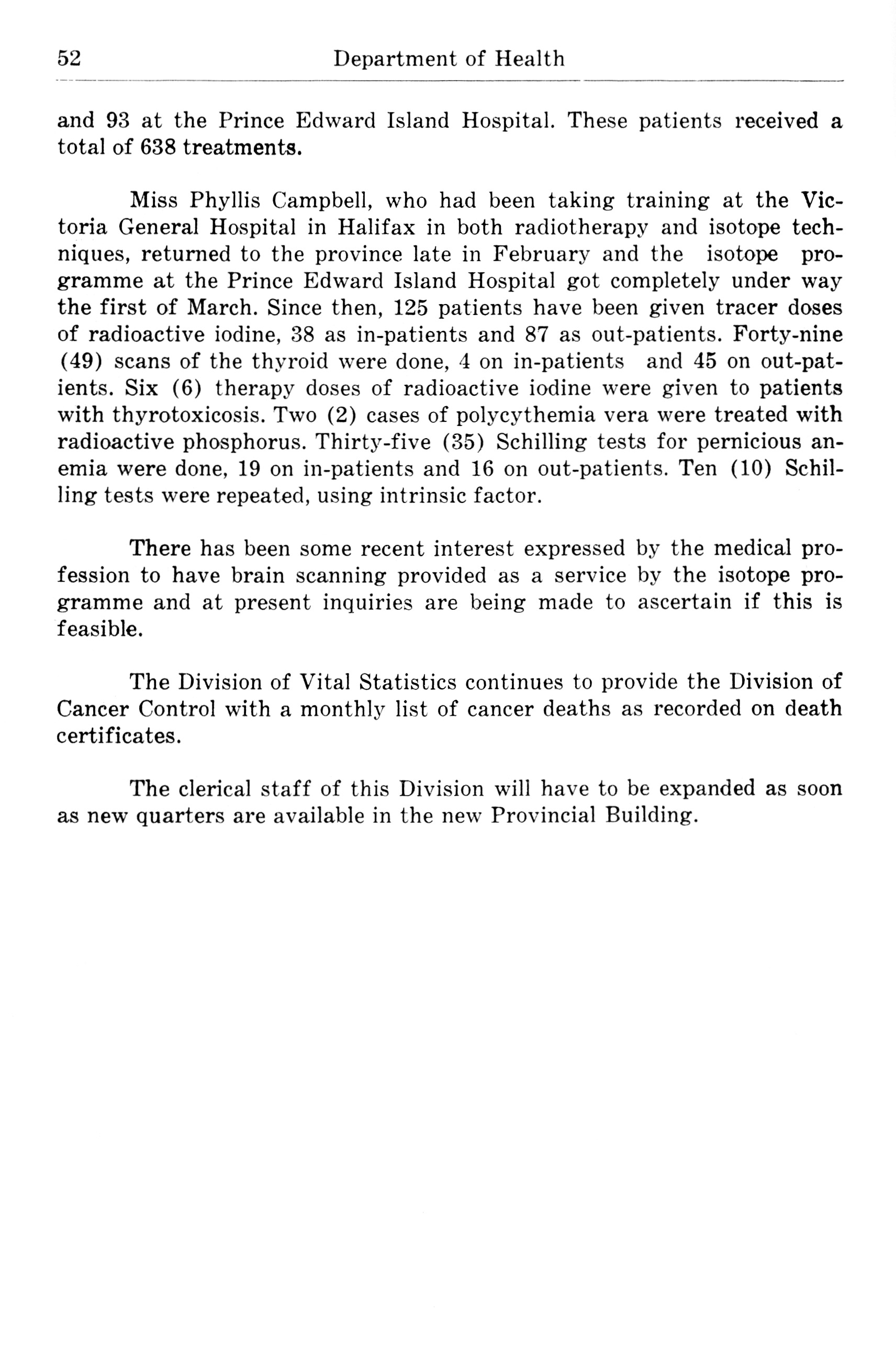 52 Department of Health

and 93 at the Prince Edward Island Hospital. These patients received a total of 638 treatments.

Miss Phyllis Campbell, who had been taking training at the Victoria General Hospital in Halifax in both radiotherapy and isotope techniques, returned to the province late in February and the isotope programme at the Prince Edward Island Hospital got completely under way the first of March. Since then, 125 patients have been given tracer doses of radioactive iodine, 38 as in-patients and 87 as out-patients. Forty-nine (49) scans of the thyroid were done, 4 on in-patients and 45 on out-patients. Six (6) therapy doses of radioactive iodine were given to patients with thyrotoxicosis. Two (2) cases of polycythemia vera were treated with radioactive phosphorus. Thirty-five (35) Schilling tests for pernicious anemia were done, 19 on in-patients and 16 on out-patients. Ten (10) Schilling tests were repeated, using intrinsic factor.

There has been some recent interest expressed by the medical profession to have brain scanning provided as a service by the isotope programme and at present inquiries are being made to ascertain if this is feasible.

The Division of Vital Statistics continues to provide the Division of Cancer Control with a monthly list of cancer deaths as recorded on death certificates.

The clerical staff of this Division will have to be expanded as soon as new quarters are available in the new Provincial Building.